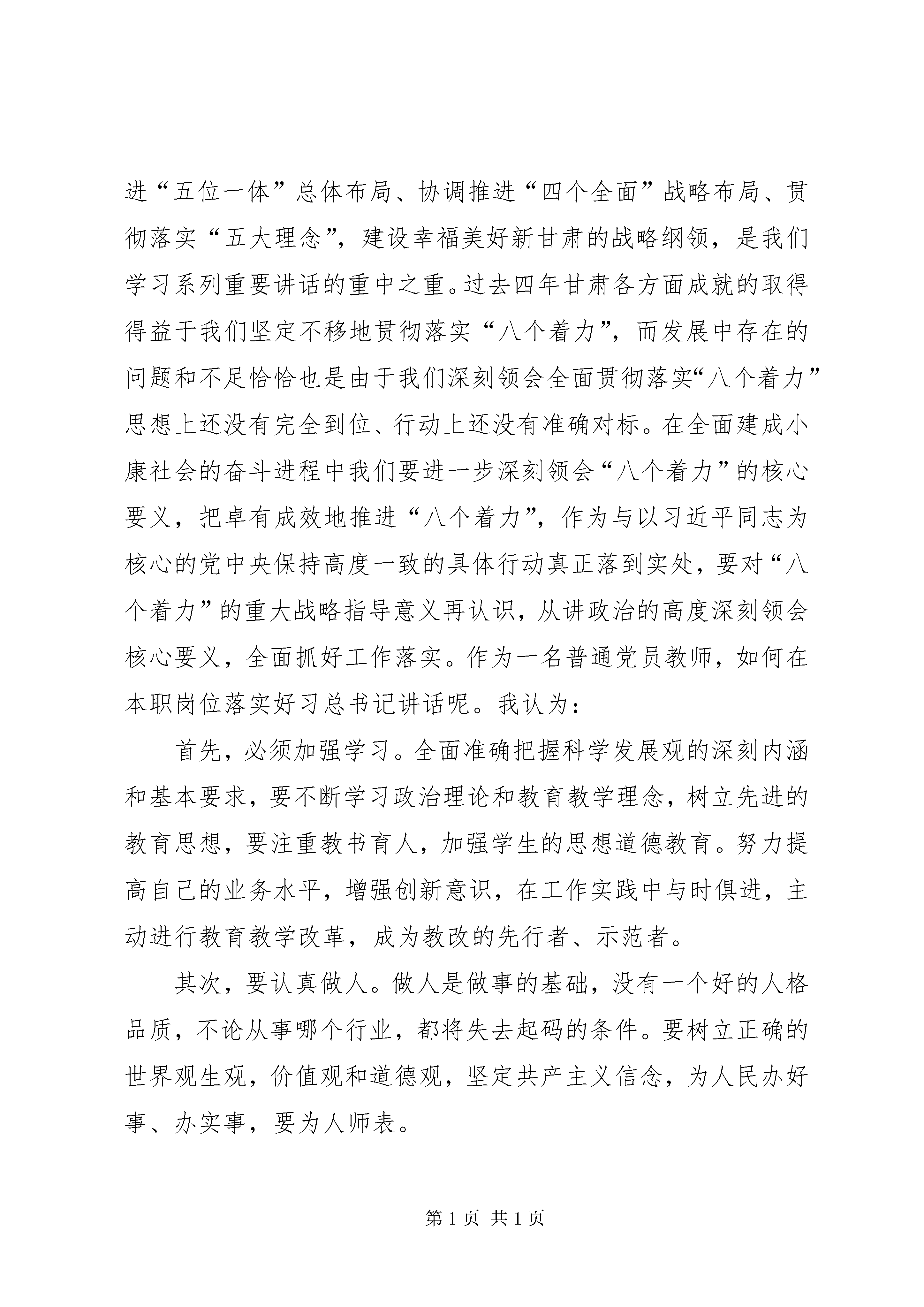 进“五位一体”总体布局、协调推进“四个全面”战略布局、贯彻落实“五大理念”，建设幸福美好新甘肃的战略纲领，是我们学习系列重要讲话的重中之重。过去四年甘肃各方面成就的取得得益于我们坚定不移地贯彻落实“八个着力”，而发展中存在的问题和不足恰恰也是由于我们深刻领会全面贯彻落实“八个着力”思想上还没有完全到位、行动上还没有准确对标。在全面建成小康社会的奋斗进程中我们要进一步深刻领会“八个着力”的核心要义，把卓有成效地推进“八个着力”，作为与以习近平同志为核心的党中央保持高度一致的具体行动真正落到实处，要对“八个着力”的重大战略指导意义再认识，从讲政治的高度深刻领会核心要义，全面抓好工作落实。作为一名普通党员教师，如何在本职岗位落实好习总书记讲话呢。我认为：

首先，必须加强学习。全面准确把握科学发展观的深刻内涵和基本要求，要不断学习政治理论和教育教学理念，树立先进的教育思想，要注重教书育人，加强学生的思想道德教育。努力提高自己的业务水平，增强创新意识，在工作实践中与时俱进，主动进行教育教学改革，成为教改的先行者、示范者。

其次，要认真做人。做人是做事的基础，没有一个好的人格品质，不论从事哪个行业，都将失去起码的条件。要树立正确的世界观生观，价值观和道德观，坚定共产主义信念，为人民办好事、办实事，要为人师表。

第 1 页 共 1 页